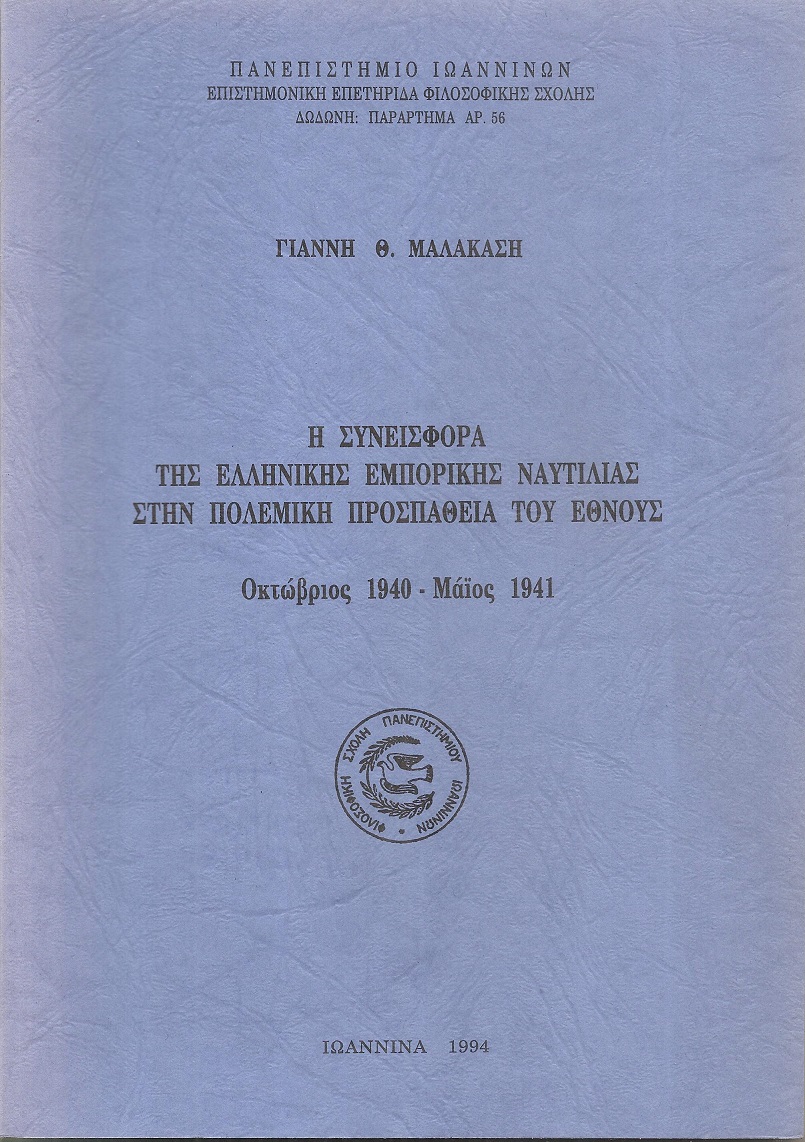 ΠΑΝΕΠΙΣΤΗΜΙΟ ΙΩΑΝΝΙΝΩΝ
ΕΠΙΣΤΗΜΟΝΙΚΗ ΕΠΕΤΗΡΙΔΑ ΦΙΛΟΣΟΦΙΚΗΣ ΣΧΟΛΗΣ
ΔΩΔΩΝΗ: ΠΑΡΑΡΤΗΜΑ ΑΡ. 56

ΓΙΑΝΝΗ Θ. ΜΑΛΑΚΑΣΗ

Η ΣΥΝΕΙΣΦΟΡΑ
ΤΗΣ ΕΛΛΗΝΙΚΗΣ ΕΜΠΟΡΙΚΗΣ ΝΑΥΤΙΛΙΑΣ
ΣΤΗΝ ΠΟΛΕΜΙΚΗ ΠΡΟΣΠΑΘΕΙΑ ΤΟΥ ΕΘΝΟΥΣ

Οκτώβριος 1940 - Μάϊος 1941

ΦΙΛΟΣΟΦΙΚΗ ΣΧΟΛΗ ΠΑΝΕΠΙΣΤΗΜΙΟΥ ΙΩΑΝΝΙΝΩΝ

ΙΩΑΝΝΙΝΑ 1994